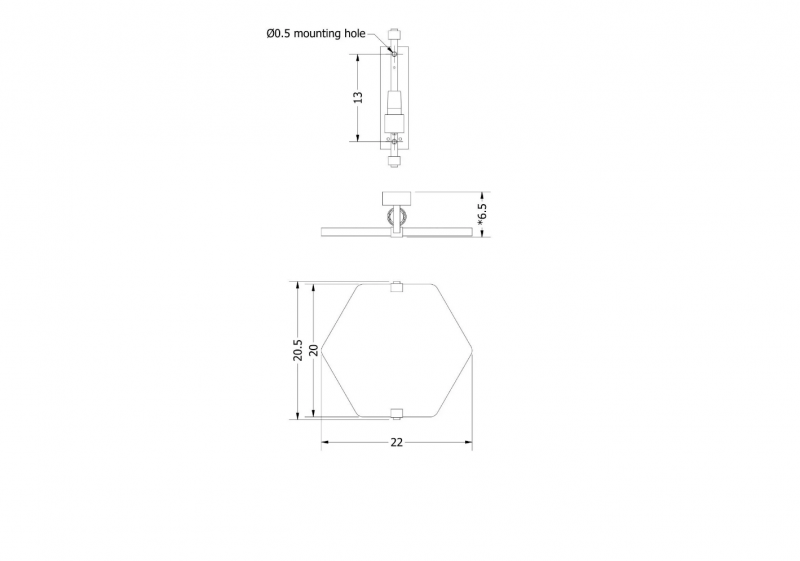 Ø0.5 mounting hole
13
*6.5
20.5
20
22